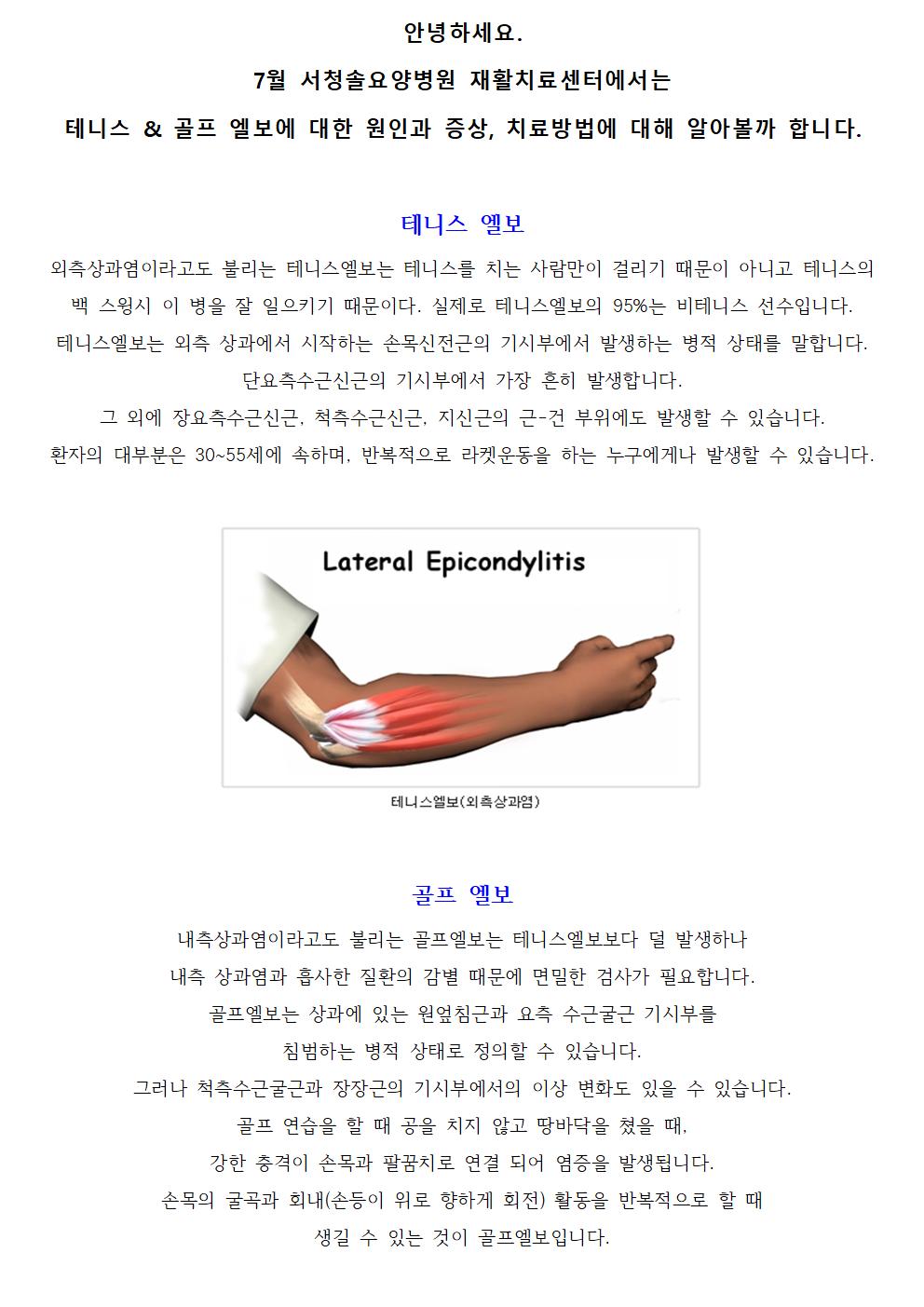 안녕하세요.
7월 서청솔요양병원 재활치료센터에서는
테니스 & 골프 엘보에 대한 원인과 증상, 치료방법에 대해 알아볼까 합니다.

테니스 엘보

외측상과염이라고도 불리는 테니스엘보는 테니스를 치는 사람만이 걸리기 때문이 아니고 테니스의 백 스윙시 이 병을 잘 일으키기 때문이다. 실제로 테니스엘보의 95%는 비테니스 선수입니다.
테니스엘보는 외측 상과에서 시작하는 손목신전근의 기시부에서 발생하는 병적 상태를 말합니다.
단요측수근신근의 기시부에서 가장 흔히 발생합니다.
그 외에 장요측수근신근, 척측수근신근, 지신근의 근-건 부위에도 발생할 수 있습니다.
환자의 대부분은 30~55세에 속하며, 반복적으로 라켓운동을 하는 누구에게나 발생할 수 있습니다.

Lateral Epicondylitis

테니스엘보(외측상과염)

골프 엘보

내측상과염이라고도 불리는 골프엘보는 테니스엘보보다 덜 발생하나
내측 상과염과 흡사한 질환의 감별 때문에 면밀한 검사가 필요합니다.
골프엘보는 상과에 있는 원엎침근과 요측 수근굴근 기시부를
침범하는 병적 상태로 정의할 수 있습니다.
그러나 척측수근굴근과 장장근의 기시부에서의 이상 변화도 있을 수 있습니다.
골프 연습을 할 때 공을 치지 않고 땅바닥을 쳤을 때,
강한 충격이 손목과 팔꿈치로 연결 되어 염증을 발생됩니다.
손목의 굴곡과 회내(손등이 위로 향하게 회전) 활동을 반복적으로 할 때
생길 수 있는 것이 골프엘보입니다.